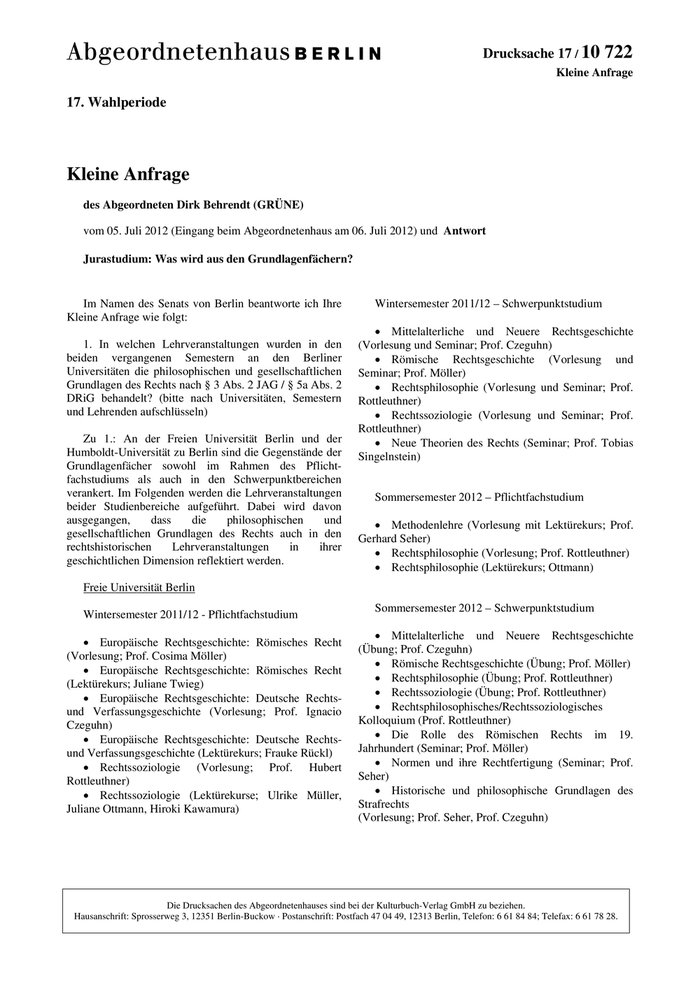 Abgeordnetenhaus BERLIN

Drucksache 17 / 10 722
Kleine Anfrage

17. Wahlperiode

Kleine Anfrage

des Abgeordneten Dirk Behrendt (GRÜNE)

vom 05. Juli 2012 (Eingang beim Abgeordnetenhaus am 06. Juli 2012) und Antwort

Jurastudium: Was wird aus den Grundlagenfächern?

Im Namen des Senats von Berlin beantworte ich Ihre Kleine Anfrage wie folgt:

1. In welchen Lehrveranstaltungen wurden in den beiden vergangenen Semestern an den Berliner Universitäten die philosophischen und gesellschaftlichen Grundlagen des Rechts nach § 3 Abs. 2 JAG / § 5a Abs. 2 DRiG behandelt? (bitte nach Universitäten, Semestern und Lehrenden aufschlüsseln)

Zu 1.: An der Freien Universität Berlin und der Humboldt-Universität zu Berlin sind die Gegenstände der Grundlagenfächer sowohl im Rahmen des Pflichtfachstudiums als auch in den Schwerpunktbereichen verankert. Im Folgenden werden die Lehrveranstaltungen beider Studienbereiche aufgeführt. Dabei wird davon ausgegangen, dass die philosophischen und gesellschaftlichen Grundlagen des Rechts auch in den rechtshistorischen Lehrveranstaltungen in ihrer geschichtlichen Dimension reflektiert werden.

Freie Universität Berlin

Wintersemester 2011/12 - Pflichtfachstudium

• Europäische Rechtsgeschichte: Römisches Recht (Vorlesung; Prof. Cosima Möller)
• Europäische Rechtsgeschichte: Römisches Recht (Lektürekurs; Juliane Twieg)
• Europäische Rechtsgeschichte: Deutsche Rechts- und Verfassungsgeschichte (Vorlesung; Prof. Ignacio Czeguhn)
• Europäische Rechtsgeschichte: Deutsche Rechts- und Verfassungsgeschichte (Lektürekurs; Frauke Rückl)
• Rechtssoziologie (Vorlesung; Prof. Hubert Rottleuthner)
• Rechtssoziologie (Lektürekurse; Ulrike Müller, Juliane Ottmann, Hiroki Kawamura)

Wintersemester 2011/12 – Schwerpunktstudium

• Mittelalterliche und Neuere Rechtsgeschichte (Vorlesung und Seminar; Prof. Czeguhn)
• Römische Rechtsgeschichte (Vorlesung und Seminar; Prof. Möller)
• Rechtsphilosophie (Vorlesung und Seminar; Prof. Rottleuthner)
• Rechtssoziologie (Vorlesung und Seminar; Prof. Rottleuthner)
• Neue Theorien des Rechts (Seminar; Prof. Tobias Singelnstein)

Sommersemester 2012 – Pflichtfachstudium

• Methodenlehre (Vorlesung mit Lektürekurs; Prof. Gerhard Seher)
• Rechtsphilosophie (Vorlesung; Prof. Rottleuthner)
• Rechtsphilosophie (Lektürekurs; Ottmann)

Sommersemester 2012 – Schwerpunktstudium

• Mittelalterliche und Neuere Rechtsgeschichte (Übung; Prof. Czeguhn)
• Römische Rechtsgeschichte (Übung; Prof. Möller)
• Rechtsphilosophie (Übung; Prof. Rottleuthner)
• Rechtssoziologie (Übung; Prof. Rottleuthner)
• Rechtsphilosophisches/Rechtssoziologisches Kolloquium (Prof. Rottleuthner)
• Die Rolle des Römischen Rechts im 19. Jahrhundert (Seminar; Prof. Möller)
• Normen und ihre Rechtfertigung (Seminar; Prof. Seher)
• Historische und philosophische Grundlagen des Strafrechts
(Vorlesung; Prof. Seher, Prof. Czeguhn)

Die Drucksachen des Abgeordnetenhauses sind bei der Kulturbuch-Verlag GmbH zu beziehen.
Hausanschrift: Sprosserweg 3, 12351 Berlin-Buckow · Postanschrift: Postfach 47 04 49, 12313 Berlin, Telefon: 6 61 84 84; Telefax: 6 61 78 28.